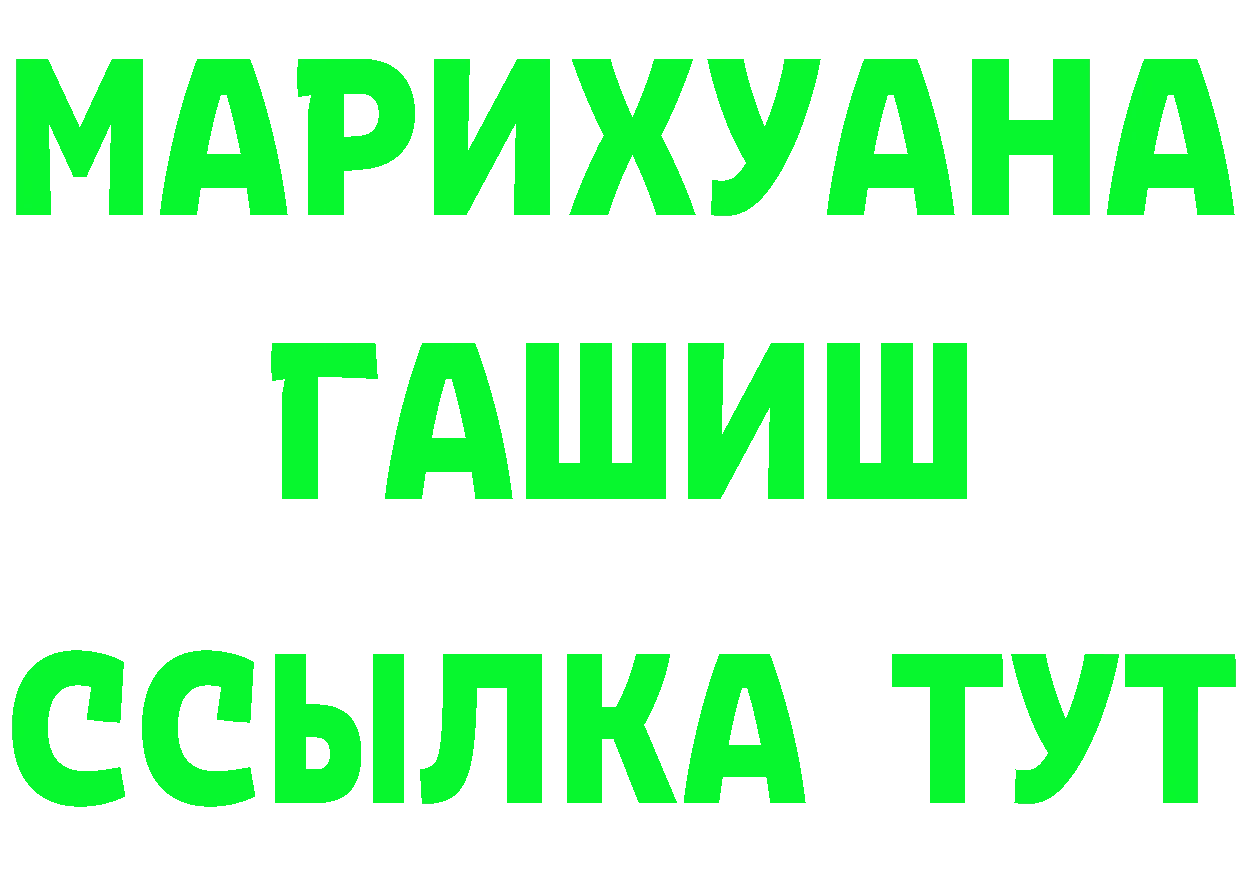 МАРИХУАНА
ГАШИШ
ССЫЛКА ТУТ